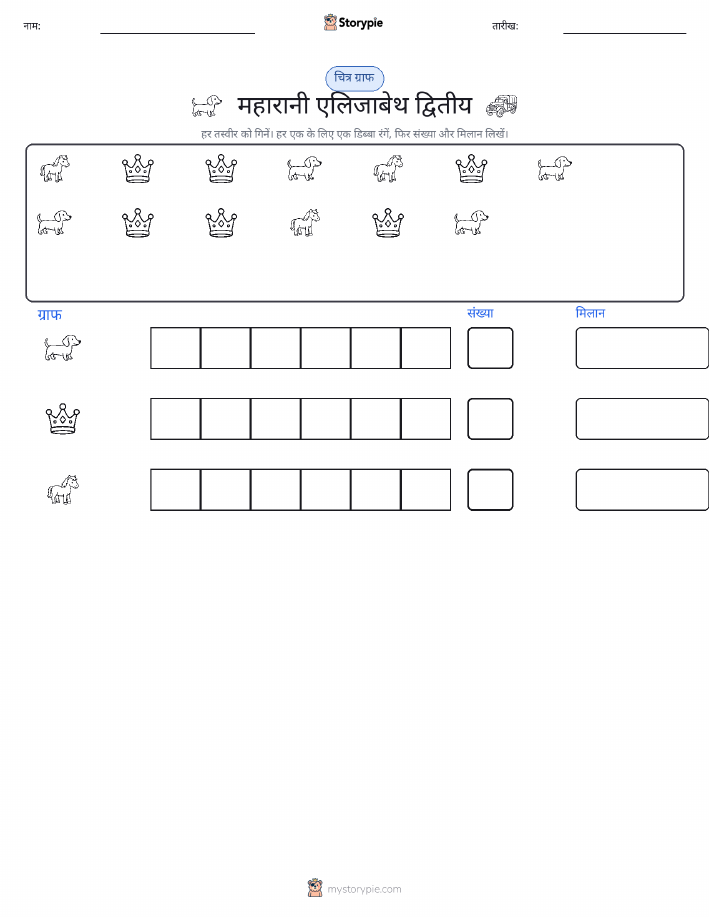 नाम: ____ Storypie तारीख: ____

चित्र ग्राफ

महारानी एलिजाबेथ द्वितीय

हर तस्वीर को गिनें। हर एक के लिए एक डिब्बा रंगें, फिर संख्या और मिलान लिखें।

ग्राफ

संख्या

मिलान

mystorypie.com